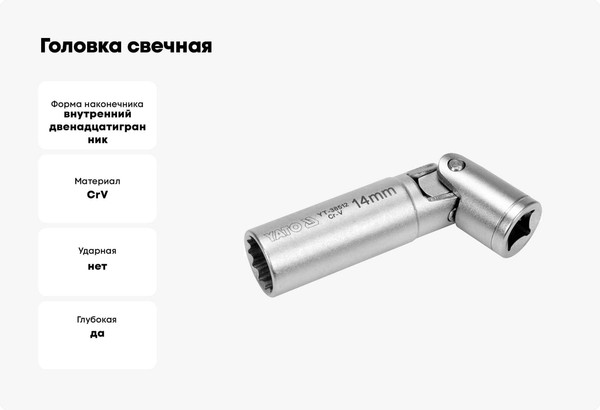 Головка свечная

Форма наконечника
внутренний двенадцатигранник

Материал
CrV

Ударная
нет

Глубокая
да

YATO YT-38512 Cr-V 14mm